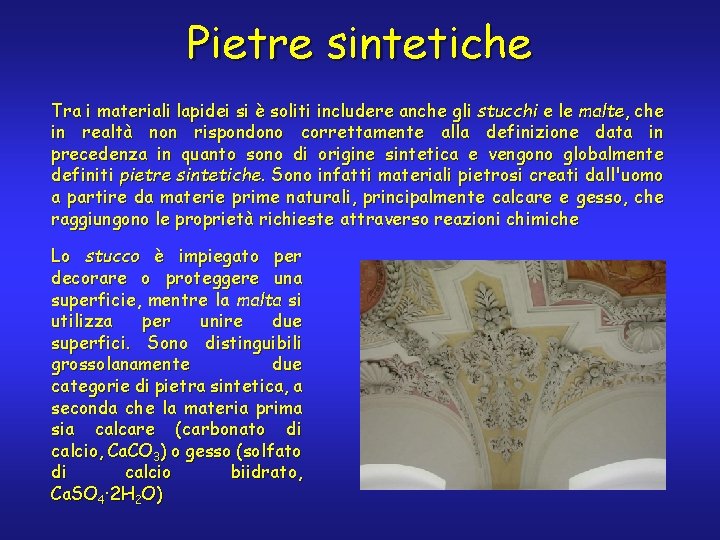 Pietre sintetiche

Tra i materiali lapidei si è soliti includere anche gli stucchi e le malte, che in realtà non rispondono correttamente alla definizione data in precedenza in quanto sono di origine sintetica e vengono globalmente definiti pietre sintetiche. Sono infatti materiali pietrosi creati dall'uomo a partire da materie prime naturali, principalmente calcare e gesso, che raggiungono le proprietà richieste attraverso reazioni chimiche

Lo stucco è impiegato per decorare o proteggere una superficie, mentre la malta si utilizza per unire due superfici. Sono distinguibili grossolanamente due categorie di pietra sintetica, a seconda che la materia prima sia calcare (carbonato di calcio, $CaCO_3$) o gesso (solfato di calcio biidrato, $CaSO_4 \cdot 2H_2O$)